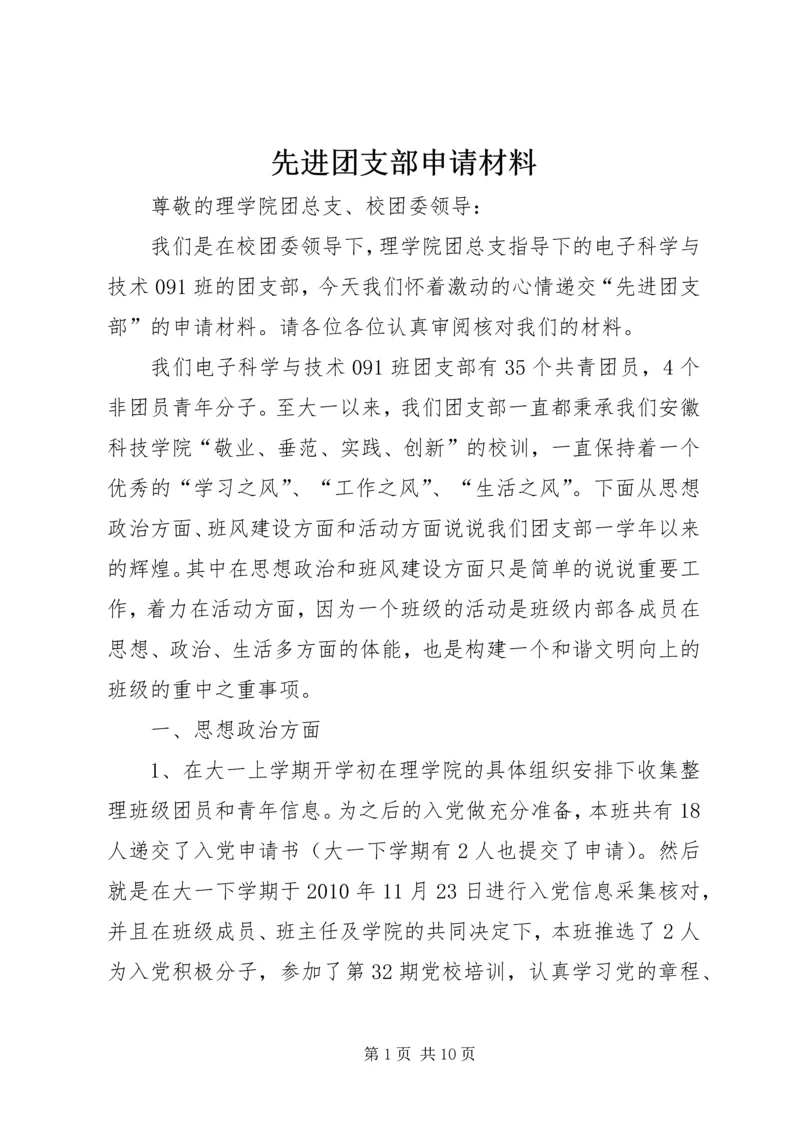 先进团支部申请材料

尊敬的理学院团总支、校团委领导：

我们是在校团委领导下，理学院团总支指导下的电子科学与技术091班的团支部，今天我们怀着激动的心情递交“先进团支部”的申请材料。请各位各位认真审阅核对我们的材料。

我们电子科学与技术091班团支部有35个共青团员，4个非团员青年分子。至大一以来，我们团支部一直都秉承我们安徽科技学院“敬业、垂范、实践、创新”的校训，一直保持着一个优秀的“学习之风”、“工作之风”、“生活之风”。下面从思想政治方面、班风建设方面和活动方面说说我们团支部一学年以来的辉煌。其中在思想政治和班风建设方面只是简单的说说重要工作，着力在活动方面，因为一个班级的活动是班级内部各成员在思想、政治、生活多方面的体能，也是构建一个和谐文明向上的班级的重中之重事项。

一、思想政治方面

1、在大一上学期开学初在理学院的具体组织安排下收集整理班级团员和青年信息。为之后的入党做充分准备，本班共有18人递交了入党申请书（大一下学期有2人也提交了申请）。然后就是在大一下学期于2010年11月23日进行入党信息采集核对，并且在班级成员、班主任及学院的共同决定下，本班推选了2人为入党积极分子，参加了第32期党校培训，认真学习党的章程、

第1页 共10页